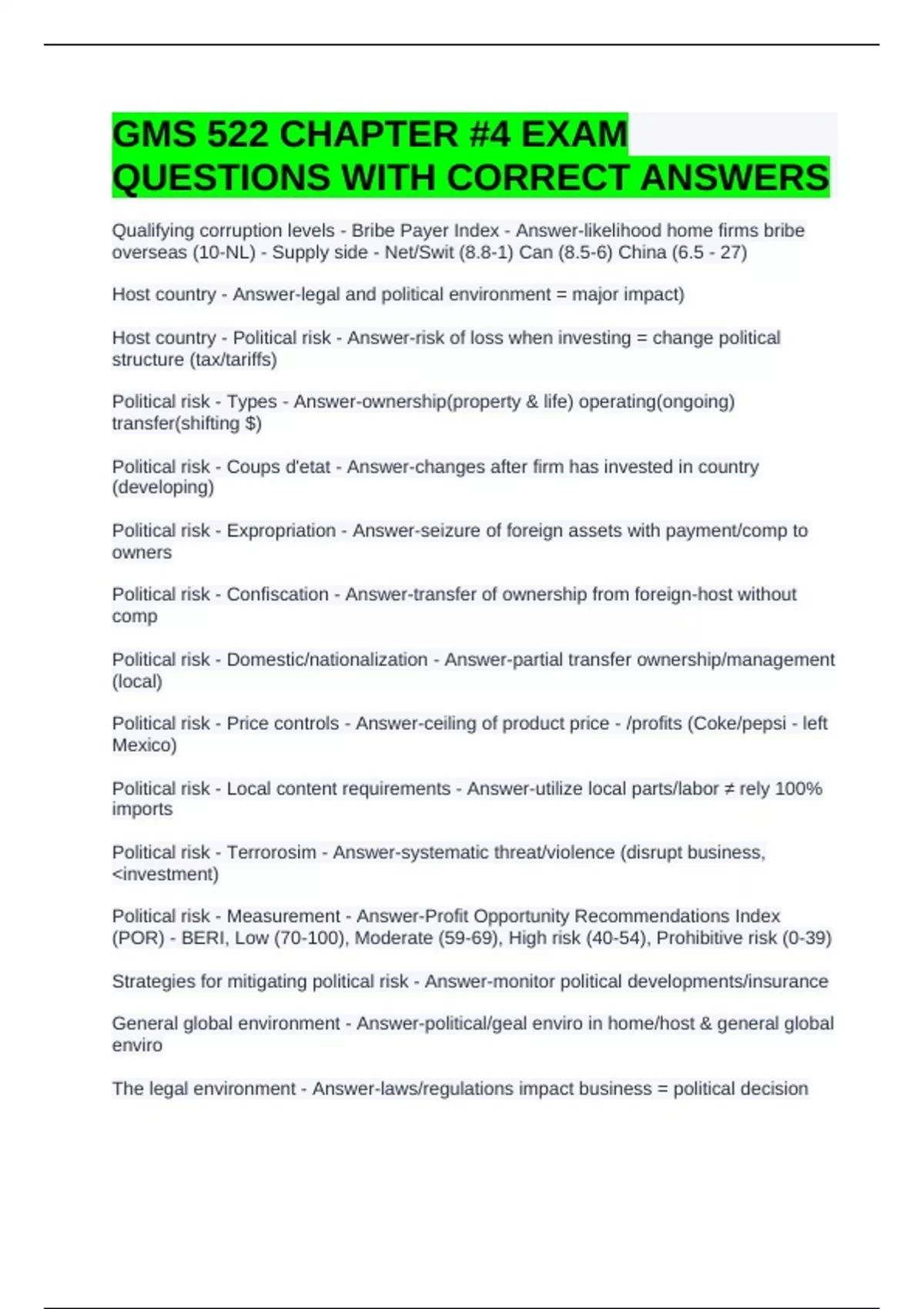 GMS 522 CHAPTER #4 EXAM QUESTIONS WITH CORRECT ANSWERS

Qualifying corruption levels - Bribe Payer Index - Answer-likelihood home firms bribe overseas (10-NL) - Supply side - Net/Swit (8.8-1) Can (8.5-6) China (6.5 - 27)

Host country - Answer-legal and political environment = major impact)

Host country - Political risk - Answer-risk of loss when investing = change political structure (tax/tariffs)

Political risk - Types - Answer-ownership(property & life) operating(ongoing) transfer(shifting $)

Political risk - Coups d'etat - Answer-changes after firm has invested in country (developing)

Political risk - Expropriation - Answer-seizure of foreign assets with payment/comp to owners

Political risk - Confiscation - Answer-transfer of ownership from foreign-host without comp

Political risk - Domestic/nationalization - Answer-partial transfer ownership/management (local)

Political risk - Price controls - Answer-ceiling of product price - /profits (Coke/pepsi - left Mexico)

Political risk - Local content requirements - Answer-utilize local parts/labor ≠ rely 100% imports

Political risk - Terrorosim - Answer-systematic threat/violence (disrupt business, <investment)

Political risk - Measurement - Answer-Profit Opportunity Recommendations Index (POR) - BERI, Low (70-100), Moderate (59-69), High risk (40-54), Prohibitive risk (0-39)

Strategies for mitigating political risk - Answer-monitor political developments/insurance

General global environment - Answer-political/geal enviro in home/host & general global enviro

The legal environment - Answer-laws/regulations impact business = political decision